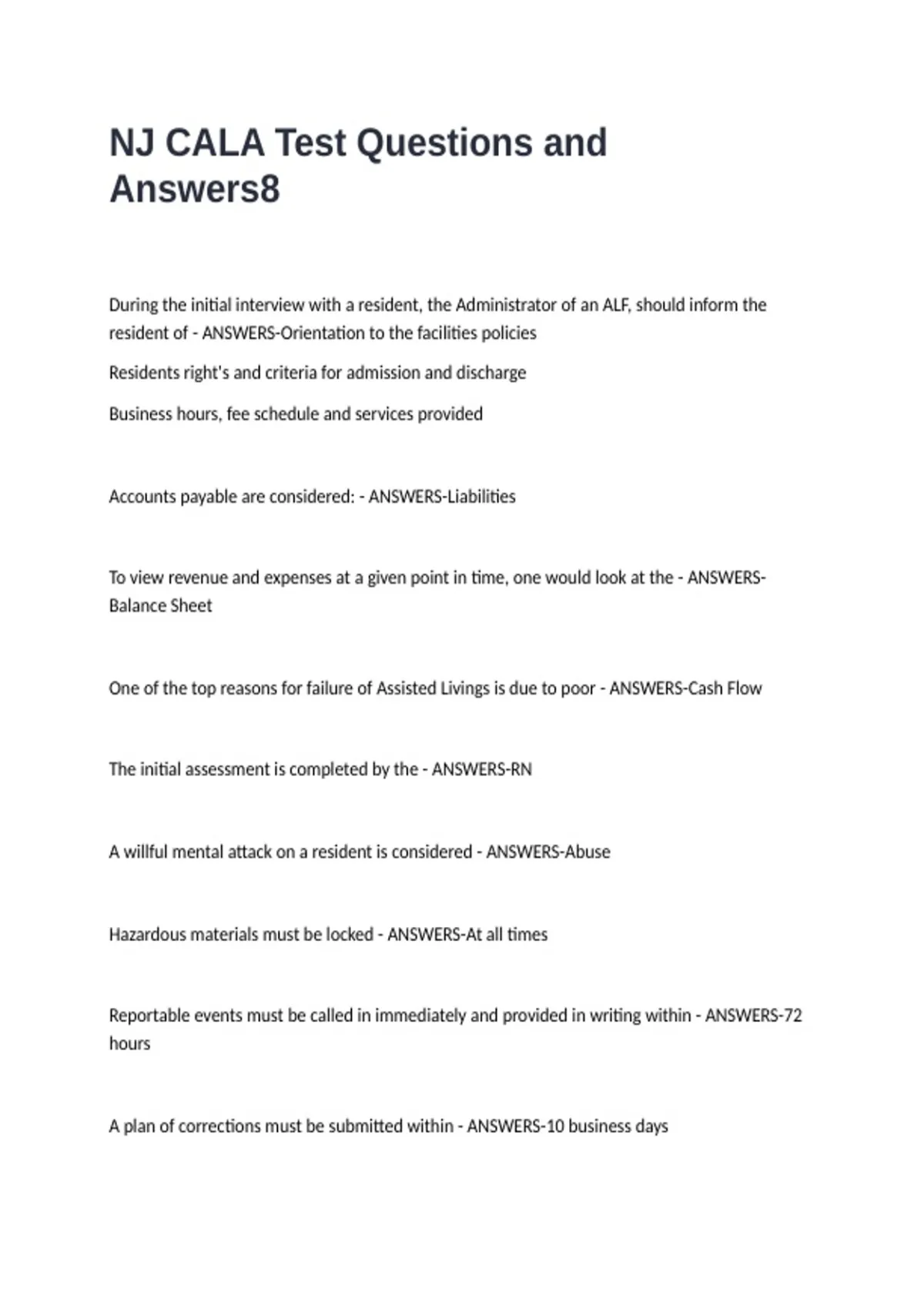 NJ CALA Test Questions and Answers8

During the initial interview with a resident, the Administrator of an ALF, should inform the resident of - ANSWERS-Orientation to the facilities policies

Residents right's and criteria for admission and discharge

Business hours, fee schedule and services provided

Accounts payable are considered: - ANSWERS-Liabilities

To view revenue and expenses at a given point in time, one would look at the - ANSWERS-Balance Sheet

One of the top reasons for failure of Assisted Livings is due to poor - ANSWERS-Cash Flow

The initial assessment is completed by the - ANSWERS-RN

A willful mental attack on a resident is considered - ANSWERS-Abuse

Hazardous materials must be locked - ANSWERS-At all times

Reportable events must be called in immediately and provided in writing within - ANSWERS-72 hours

A plan of corrections must be submitted within - ANSWERS-10 business days